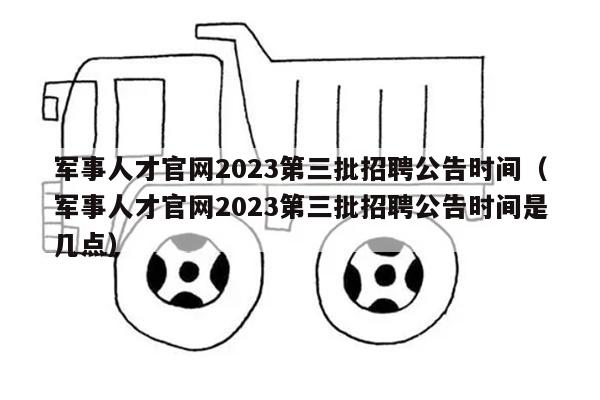 军事人才官网2023第三批招聘公告时间（军事人才官网2023第三批招聘公告时间是几点）